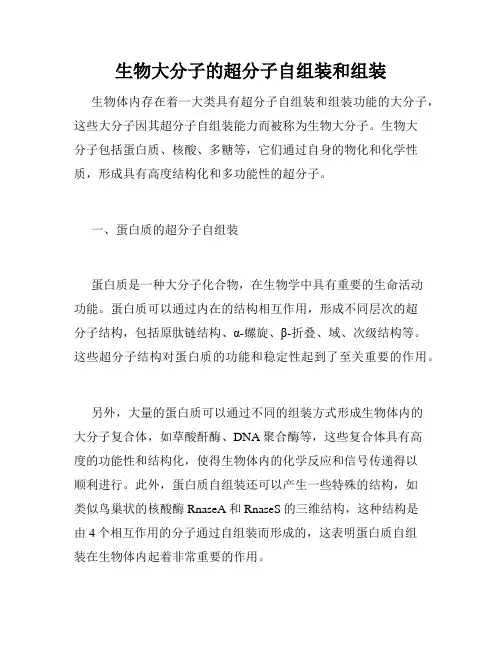 生物大分子的超分子自组装和组装

生物体内存在着一大类具有超分子自组装和组装功能的大分子，这些大分子因其超分子自组装能力而被称为生物大分子。生物大分子包括蛋白质、核酸、多糖等，它们通过自身的物化和化学性质，形成具有高度结构化和多功能性的超分子。

一、蛋白质的超分子自组装

蛋白质是一种大分子化合物，在生物学中具有重要的生命活动功能。蛋白质可以通过内在的结构相互作用，形成不同层次的超分子结构，包括原肽链结构、α-螺旋、β-折叠、域、次级结构等。这些超分子结构对蛋白质的功能和稳定性起到了至关重要的作用。

另外，大量的蛋白质可以通过不同的组装方式形成生物体内的大分子复合体，如草酸酐酶、DNA 聚合酶等，这些复合体具有高度的功能性和结构化，使得生物体内的化学反应和信号传递得以顺利进行。此外，蛋白质自组装还可以产生一些特殊的结构，如类似鸟巢状的核酸酶 RnaseA 和 RnaseS 的三维结构，这种结构是由 4 个相互作用的分子通过自组装而形成的，这表明蛋白质自组装在生物体内起着非常重要的作用。